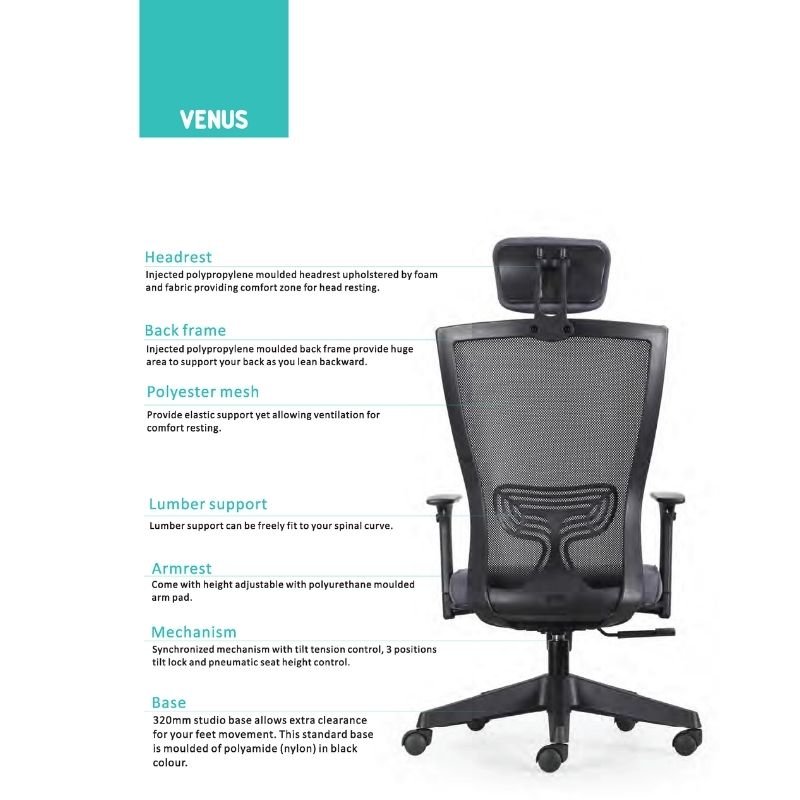 VENUS

Headrest
Injected polypropylene moulded headrest upholstered by foam and fabric providing comfort zone for head resting.

Back frame
Injected polypropylene moulded back frame provide huge area to support your back as you lean backward.

Polyester mesh
Provide elastic support yet allowing ventilation for comfort resting.

Lumber support
Lumber support can be freely fit to your spinal curve.

Armrest
Come with height adjustable with polyurethane moulded arm pad.

Mechanism
Synchronized mechanism with tilt tension control, 3 positions tilt lock and pneumatic seat height control.

Base
320mm studio base allows extra clearance for your feet movement. This standard base is moulded of polyamide (nylon) in black colour.